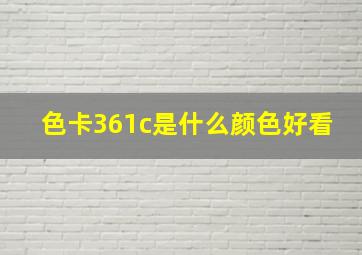 色卡361c是什么颜色好看